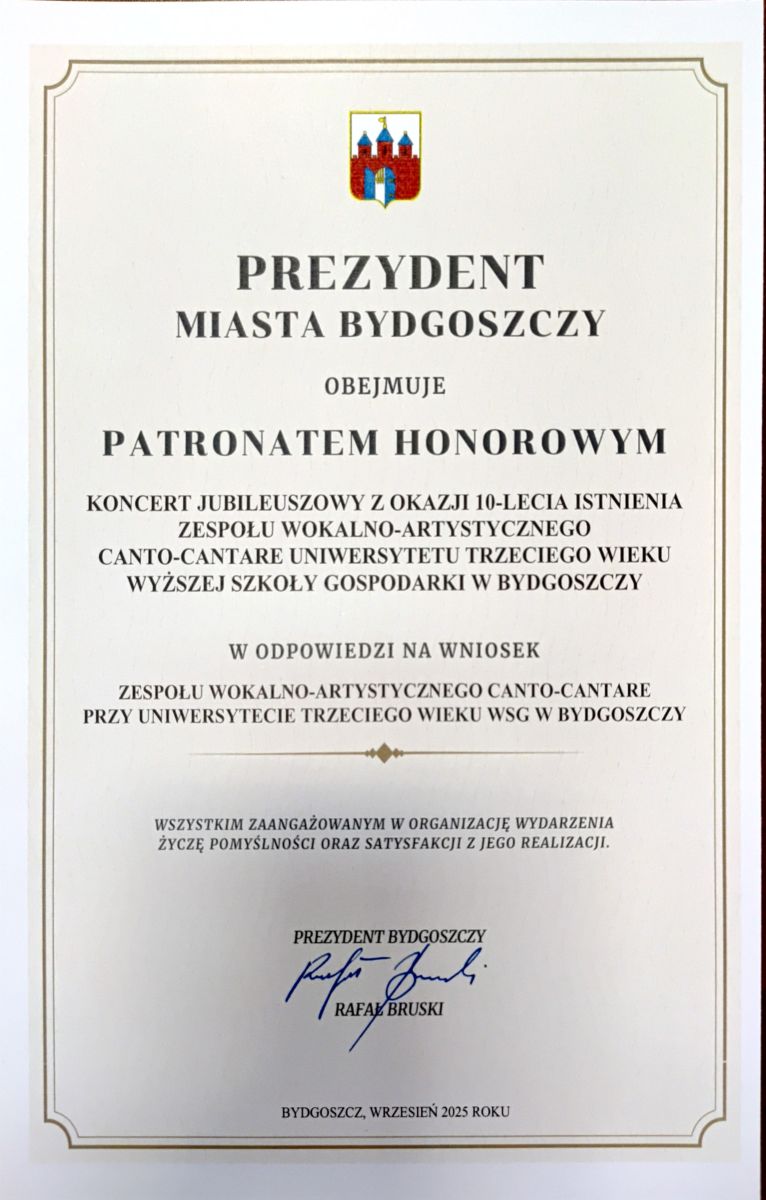 PREZYDENT
MIASTA BYDGOSZCZY

OBEJMUJE

PATRONATEM HONOROWYM

KONCERT JUBILEUSZOWY Z OKAZJI 10-LECIA ISTNIENIA ZESPOŁU WOKALNO-ARTYSTYCZNEGO CANTO-CANTARE UNIWERSYTETU TRZECIEGO WIEKU WYŻSZEJ SZKOŁY GOSPODARKI W BYDGOSZCZY

W ODPOWIEDZI NA WNIOSEK

ZESPOŁU WOKALNO-ARTYSTYCZNEGO CANTO-CANTARE PRZY UNIWERSYTECIE TRZECIEGO WIEKU WSG W BYDGOSZCZY

WSZYSTKIM ZAANGAŻOWANYM W ORGANIZACJĘ WYDARZENIA ŻYCZĘ POMYŚLNOŚCI ORAZ SATYSFAKCJI Z JEGO REALIZACJI.

PREZYDENT BYDGOSZCZY
Rafał Bruski
RAFAŁ BRUSKI

BYDGOSZCZ, WRZESIEŃ 2025 ROKU